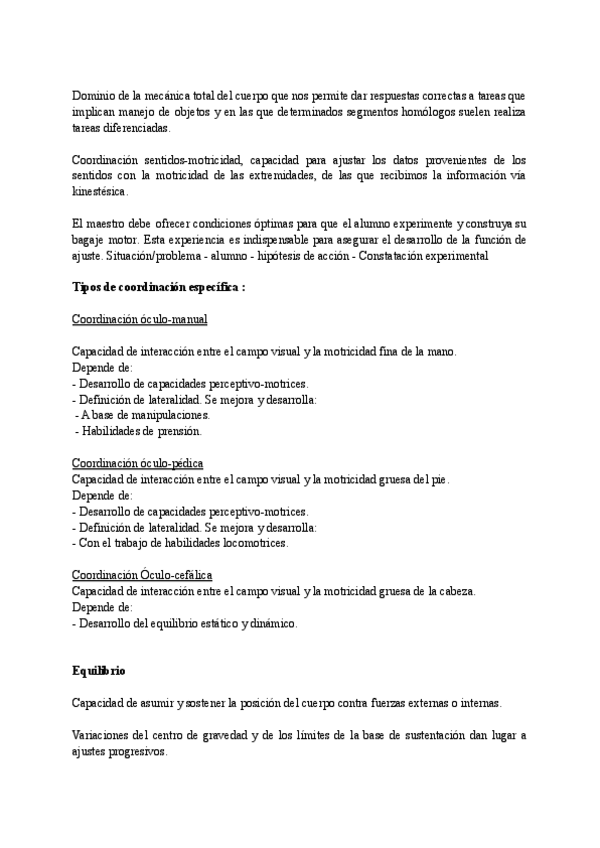 Dominio de la mecánica total del cuerpo que nos permite dar respuestas correctas a tareas que implican manejo de objetos y en las que determinados segmentos homólogos suelen realiza tareas diferenciadas.

Coordinación sentidos-motricidad, capacidad para ajustar los datos provenientes de los sentidos con la motricidad de las extremidades, de las que recibimos la información vía kinestésica.

El maestro debe ofrecer condiciones óptimas para que el alumno experimente y construya su bagaje motor. Esta experiencia es indispensable para asegurar el desarrollo de la función de ajuste. Situación/problema - alumno - hipótesis de acción - Constatación experimental

Tipos de coordinación específica :

Coordinación óculo-manual

Capacidad de interacción entre el campo visual y la motricidad fina de la mano.
Depende de:
- Desarrollo de capacidades perceptivo-motrices.
- Definición de lateralidad. Se mejora y desarrolla:
- A base de manipulaciones.
- Habilidades de prensión.

Coordinación óculo-pédica
Capacidad de interacción entre el campo visual y la motricidad gruesa del pie.
Depende de:
- Desarrollo de capacidades perceptivo-motrices.
- Definición de lateralidad. Se mejora y desarrolla:
- Con el trabajo de habilidades locomotrices.

Coordinación Óculo-cefálica
Capacidad de interacción entre el campo visual y la motricidad gruesa de la cabeza.
Depende de:
- Desarrollo del equilibrio estático y dinámico.

Equilibrio

Capacidad de asumir y sostener la posición del cuerpo contra fuerzas externas o internas.

Variaciones del centro de gravedad y de los límites de la base de sustentación dan lugar a ajustes progresivos.